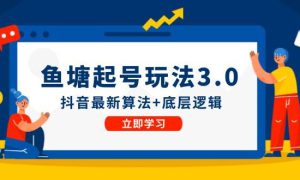 鱼塘起号玩法3.0

抖音最新算法+底层逻辑

立即学习